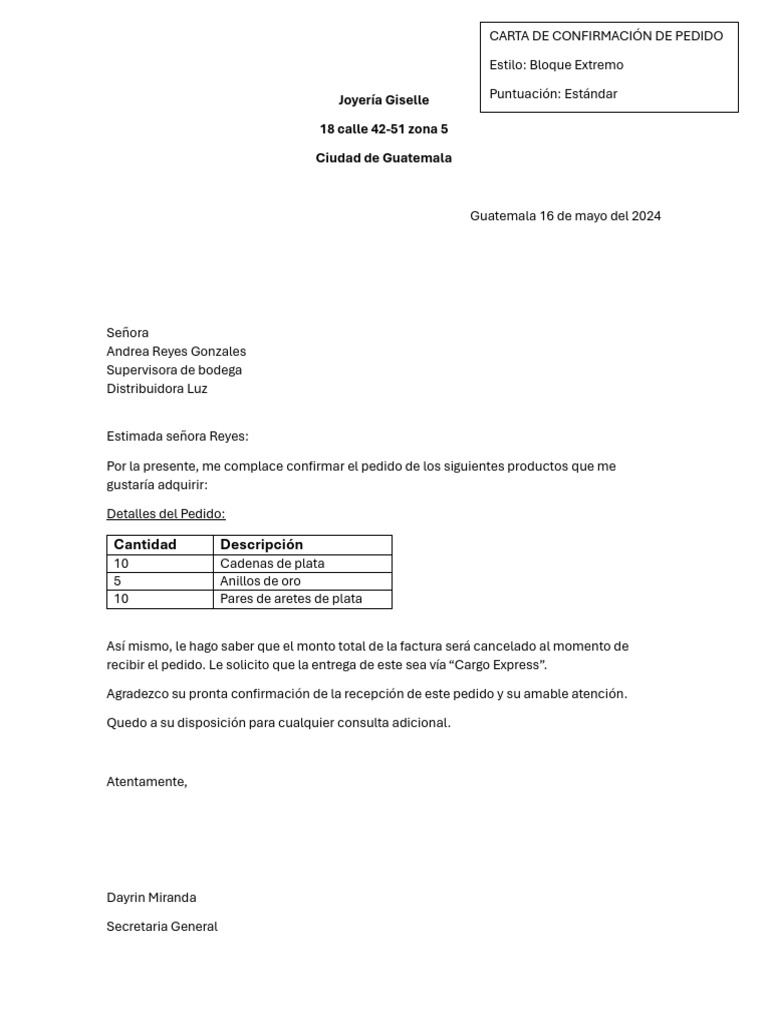 CARTA DE CONFIRMACIÓN DE PEDIDO

Estilo: Bloque Extremo

Puntuación: Estándar

Joyería Giselle

18 calle 42-51 zona 5

Ciudad de Guatemala

Guatemala 16 de mayo del 2024

Señora
Andrea Reyes Gonzales
Supervisora de bodega
Distribuidora Luz

Estimada señora Reyes:

Por la presente, me complace confirmar el pedido de los siguientes productos que me gustaría adquirir:

Detalles del Pedido:

| Cantidad | Descripción |
|---|---|
| 10 | Cadenas de plata |
| 5 | Anillos de oro |
| 10 | Pares de aretes de plata |

Así mismo, le hago saber que el monto total de la factura será cancelado al momento de recibir el pedido. Le solicito que la entrega de este sea vía “Cargo Express”.

Agradezco su pronta confirmación de la recepción de este pedido y su amable atención.

Quedo a su disposición para cualquier consulta adicional.

Atentamente,

Dayrin Miranda

Secretaria General